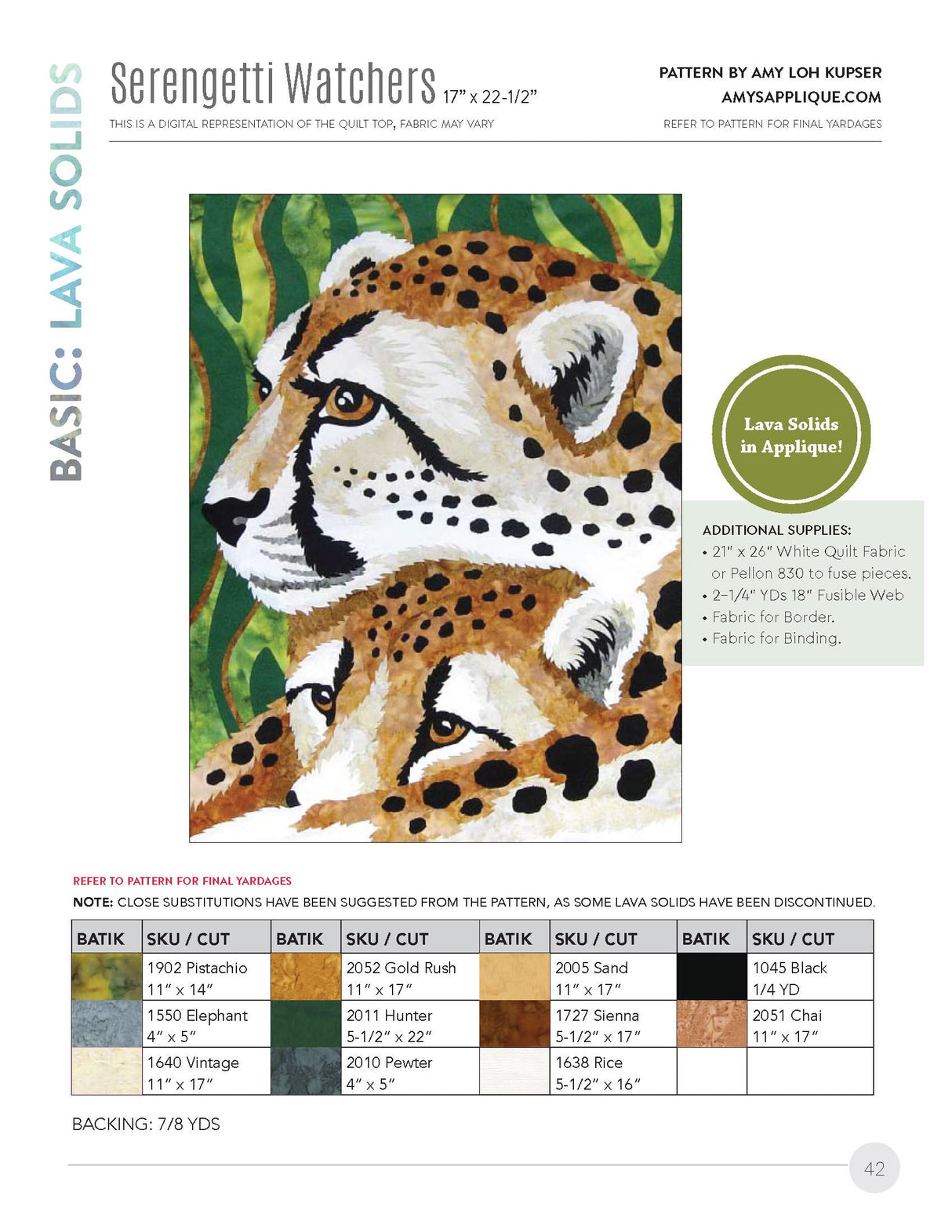 BASIC: LAVA SOLIDS

Serengetti Watchers 17" x 22-1/2"

THIS IS A DIGITAL REPRESENTATION OF THE QUILT TOP, FABRIC MAY VARY

PATTERN BY AMY LOH KUPSER
AMYSAPPLIQUE.COM
REFER TO PATTERN FOR FINAL YARDAGES

Lava Solids in Applique!

ADDITIONAL SUPPLIES:
• 21" x 26" White Quilt Fabric or Pellon 830 to fuse pieces.
• 2-1/4" YDs 18" Fusible Web
• Fabric for Border.
• Fabric for Binding.

REFER TO PATTERN FOR FINAL YARDAGES

NOTE: CLOSE SUBSTITUTIONS HAVE BEEN SUGGESTED FROM THE PATTERN, AS SOME LAVA SOLIDS HAVE BEEN DISCONTINUED.

| BATIK | SKU / CUT | BATIK | SKU / CUT | BATIK | SKU / CUT | BATIK | SKU / CUT |
|---|---|---|---|---|---|---|---|
| | 1902 Pistachio 11" x 14" | | 2052 Gold Rush 11" x 17" | | 2005 Sand 11" x 17" | | 1045 Black 1/4 YD |
| | 1550 Elephant 4" x 5" | | 2011 Hunter 5-1/2" x 22" | | 1727 Sienna 5-1/2" x 17" | | 2051 Chai 11" x 17" |
| | 1640 Vintage 11" x 17" | | 2010 Pewter 4" x 5" | | 1638 Rice 5-1/2" x 16" | | |

BACKING: 7/8 YDS

42